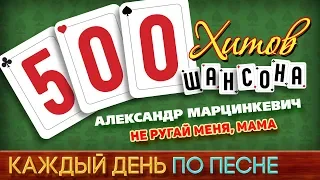 500 Хитов ШАНСОНА

АЛЕКСАНДР МАРЦИНКЕВИЧ
НЕ РУГАЙ МЕНЯ, МАМА

КАЖДЫЙ ДЕНЬ ПО ПЕСНЕ